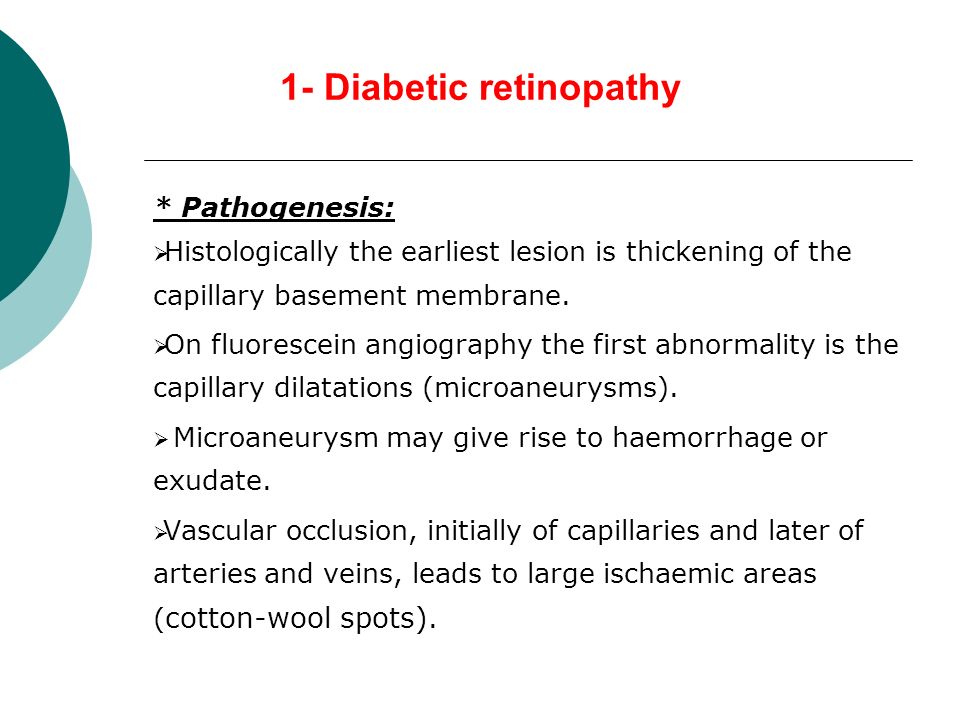 1- Diabetic retinopathy

* Pathogenesis:

➢Histologically the earliest lesion is thickening of the capillary basement membrane.

➢On fluorescein angiography the first abnormality is the capillary dilatations (microaneurysms).

➢ Microaneurysm may give rise to haemorrhage or exudate.

➢Vascular occlusion, initially of capillaries and later of arteries and veins, leads to large ischaemic areas (cotton-wool spots).